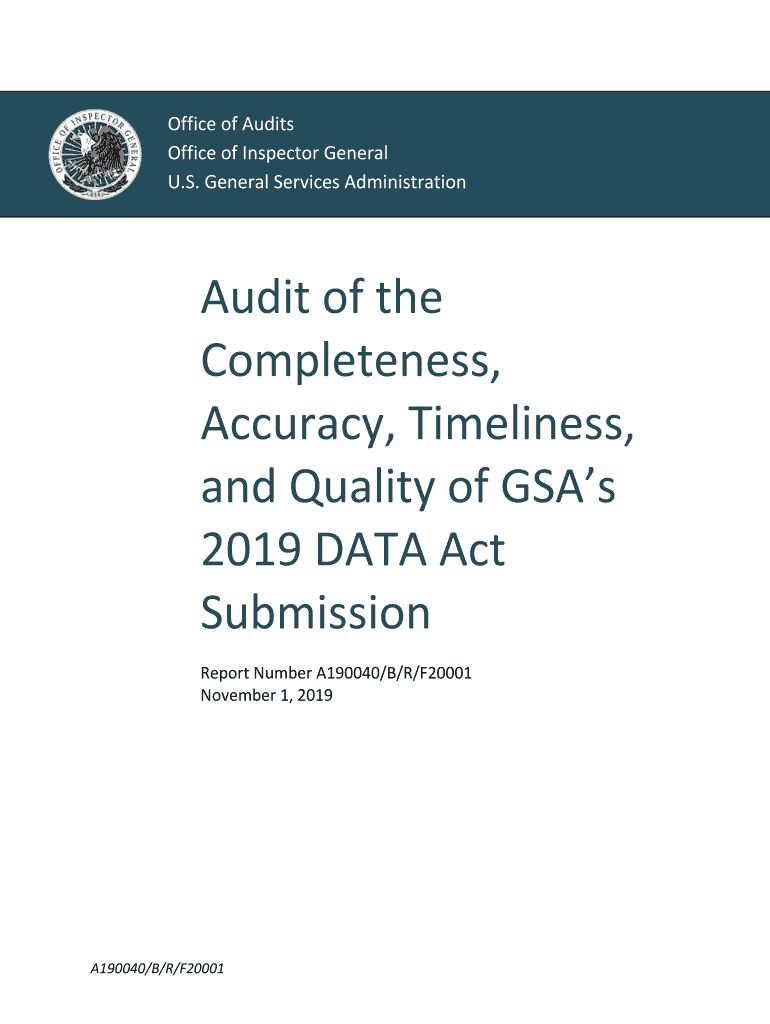 OFFICE OF INSPECTOR GENERAL

Office of Audits
Office of Inspector General
U.S. General Services Administration

Audit of the Completeness, Accuracy, Timeliness, and Quality of GSA's 2019 DATA Act Submission

Report Number A190040/B/R/F20001
November 1, 2019

A190040/B/R/F20001